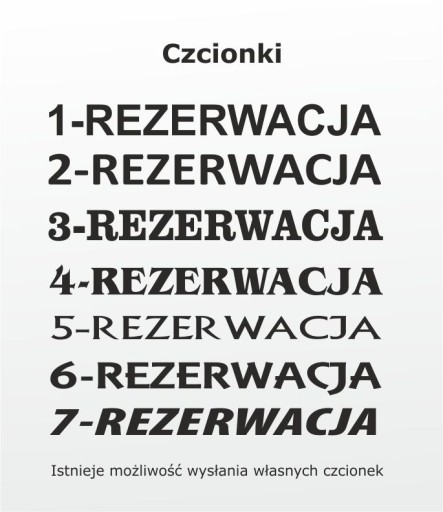 Czcionki

1-REZERWACJA
2-REZERWACJA
3-REZERWACJA
4-REZERWACJA
5-REZERWACJA
6-REZERWACJA
7-REZERWACJA

Istnieje możliwość wysłania własnych czcionek